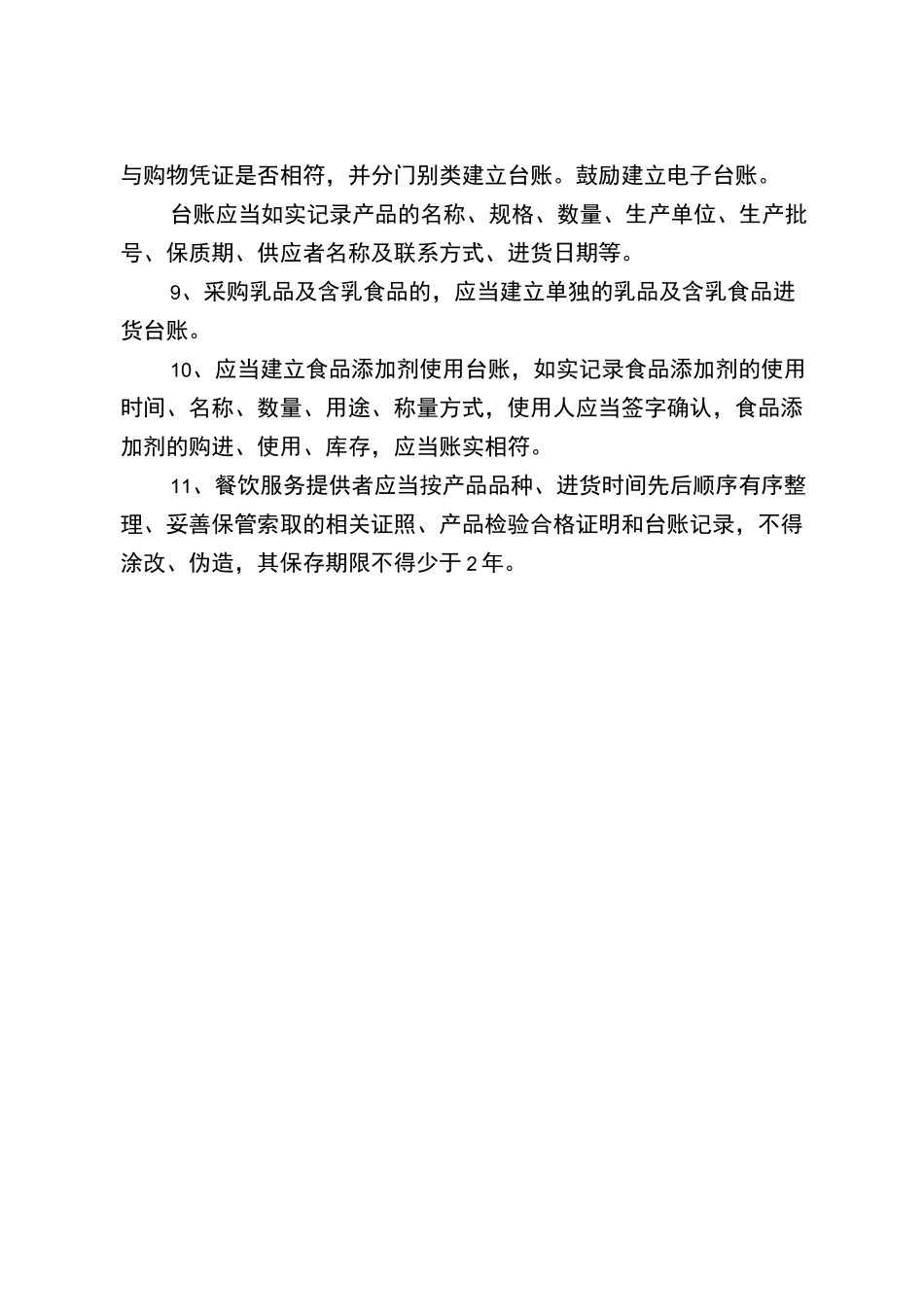 与购物凭证是否相符，并分门别类建立台账。鼓励建立电子台账。

台账应当如实记录产品的名称、规格、数量、生产单位、生产批号、保质期、供应者名称及联系方式、进货日期等。

9、采购乳品及含乳食品的，应当建立单独的乳品及含乳食品进货台账。

10、应当建立食品添加剂使用台账，如实记录食品添加剂的使用时间、名称、数量、用途、称量方式，使用人应当签字确认，食品添加剂的购进、使用、库存，应当账实相符。

11、餐饮服务提供者应当按产品品种、进货时间先后顺序有序整理、妥善保管索取的相关证照、产品检验合格证明和台账记录，不得涂改、伪造，其保存期限不得少于2年。